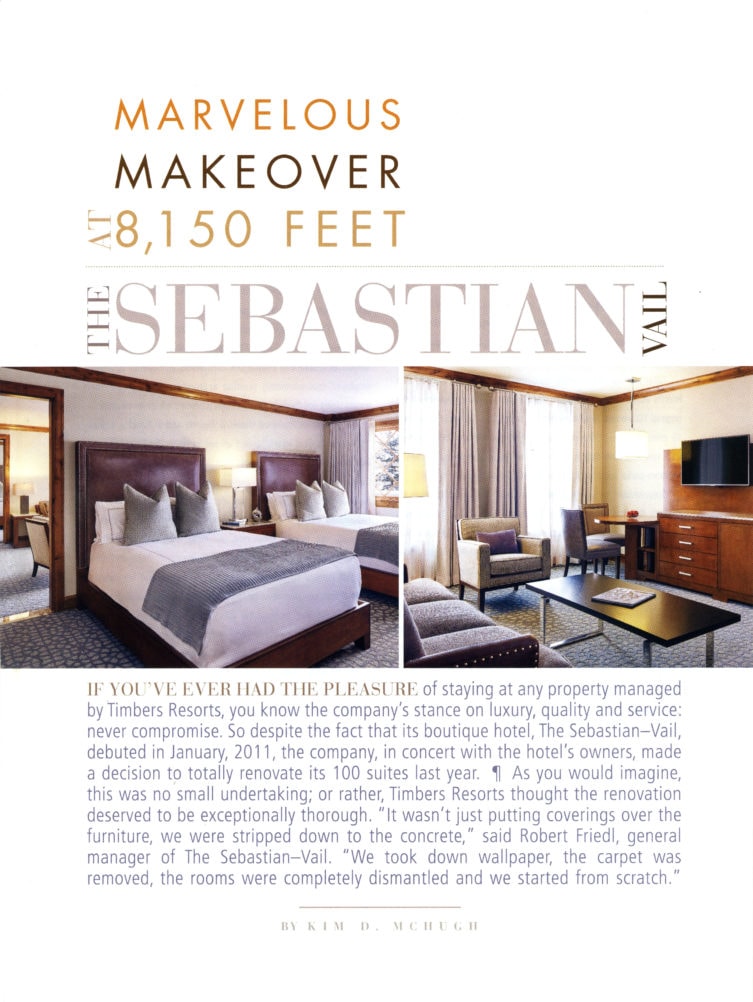 MARVELOUS
MAKEOVER
AT 8,150 FEET

THE SEBASTIAN VAIL

IF YOU'VE EVER HAD THE PLEASURE of staying at any property managed by Timbers Resorts, you know the company's stance on luxury, quality and service: never compromise. So despite the fact that its boutique hotel, The Sebastian–Vail, debuted in January, 2011, the company, in concert with the hotel's owners, made a decision to totally renovate its 100 suites last year. ¶ As you would imagine, this was no small undertaking; or rather, Timbers Resorts thought the renovation deserved to be exceptionally thorough. "It wasn't just putting coverings over the furniture, we were stripped down to the concrete," said Robert Friedl, general manager of The Sebastian–Vail. "We took down wallpaper, the carpet was removed, the rooms were completely dismantled and we started from scratch."

BY KIM D. MCHUGH